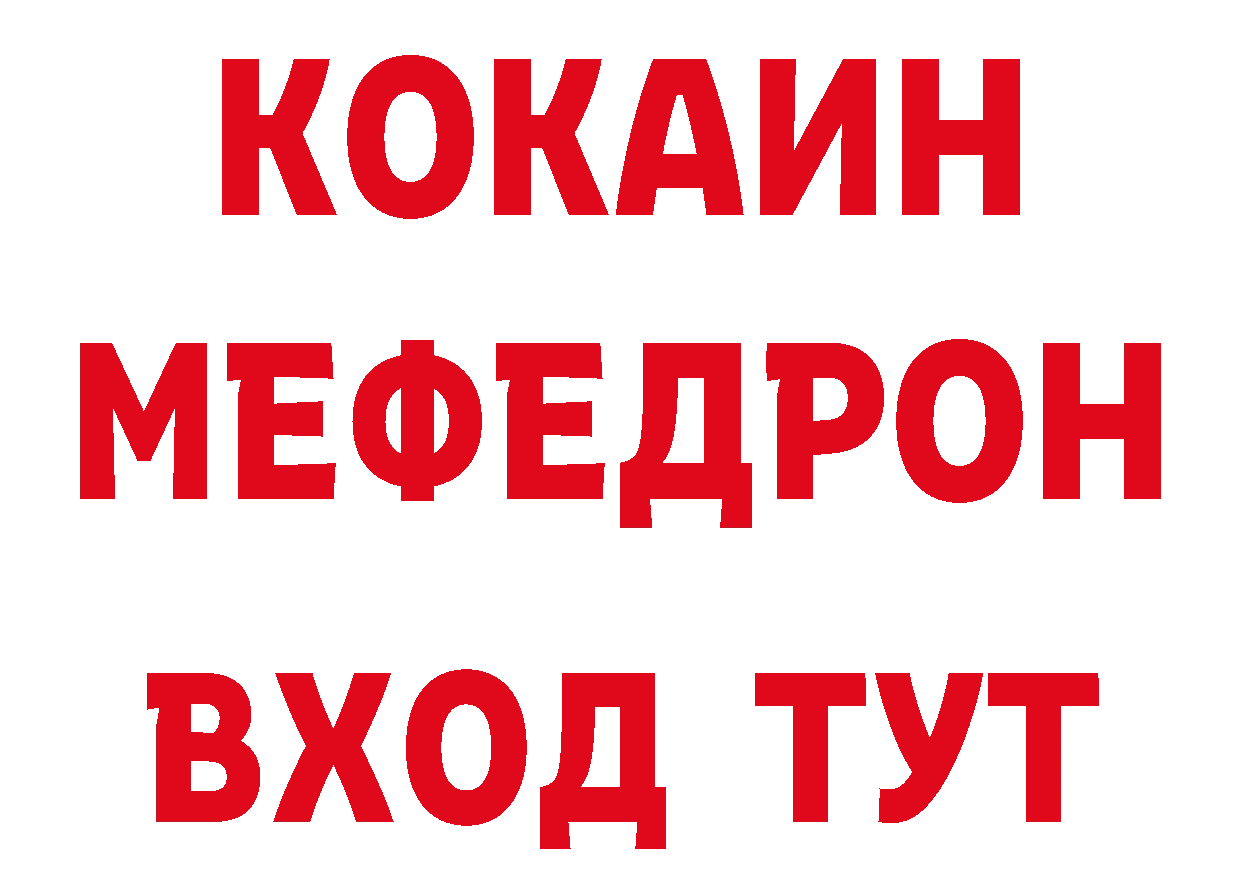 КОКАИН
МЕФЕДРОН
ВХОД ТУТ